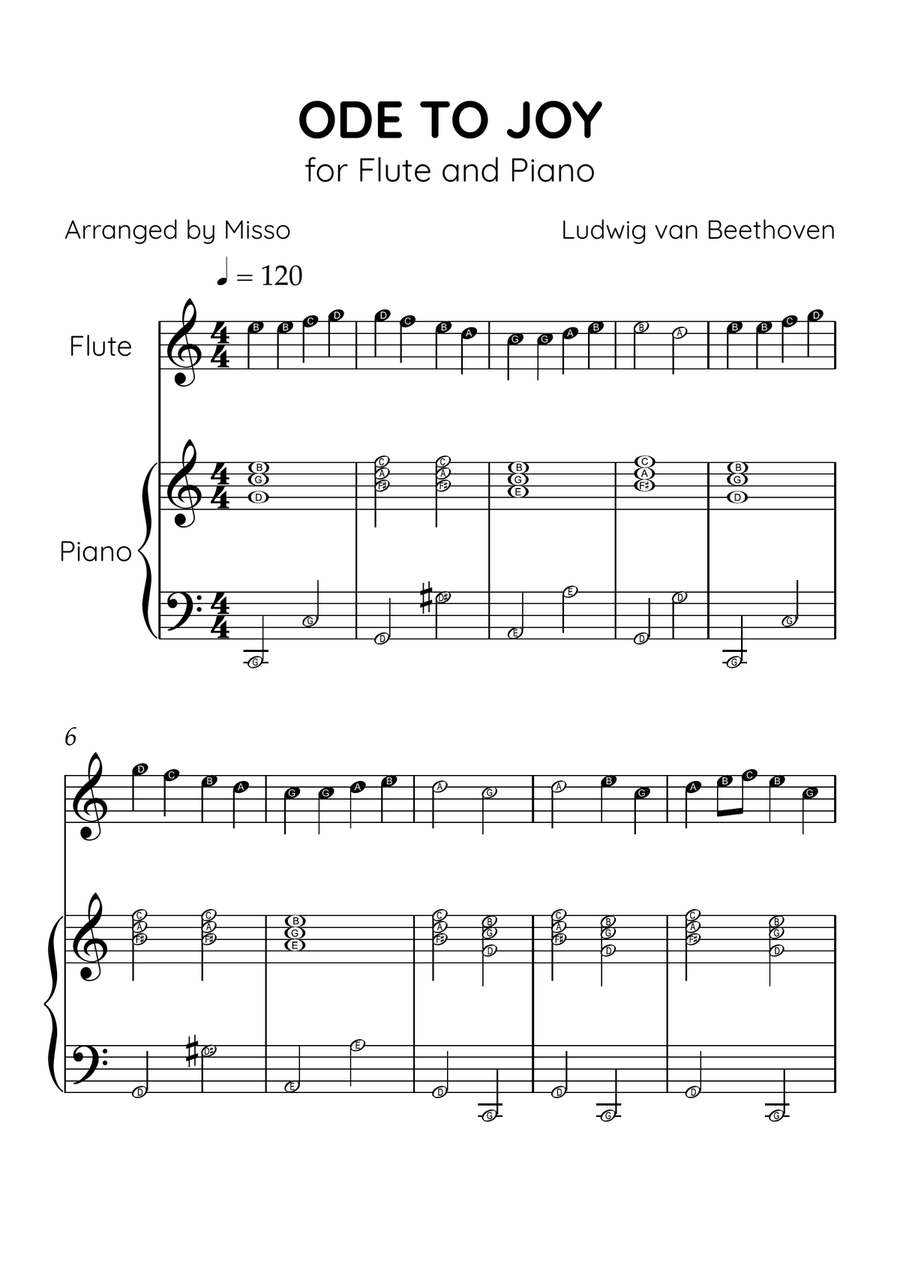 ODE TO JOY
for Flute and Piano

Arranged by Misso

Ludwig van Beethoven

♩ = 120

Flute

Piano

6